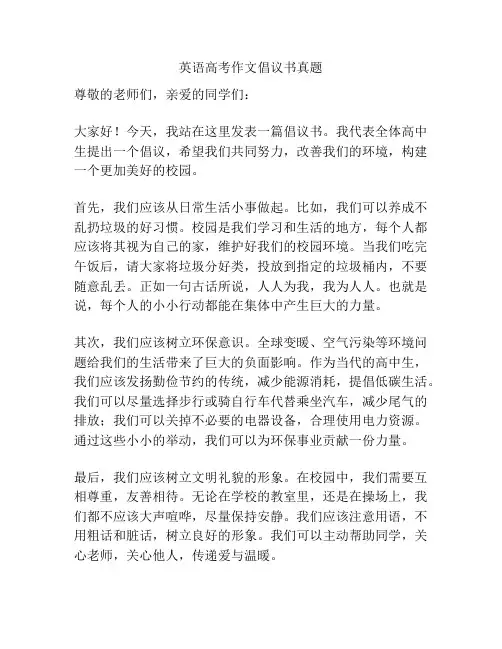 英语高考作文倡议书真题

尊敬的老师们，亲爱的同学们：

大家好！今天，我站在这里发表一篇倡议书。我代表全体高中生提出一个倡议，希望我们共同努力，改善我们的环境，构建一个更加美好的校园。

首先，我们应该从日常生活小事做起。比如，我们可以养成不乱扔垃圾的好习惯。校园是我们学习和生活的地方，每个人都应该将其视为自己的家，维护好我们的校园环境。当我们吃完午饭后，请大家将垃圾分好类，投放到指定的垃圾桶内，不要随意乱丢。正如一句古话所说，人人为我，我为人人。也就是说，每个人的小小行动都能在集体中产生巨大的力量。

其次，我们应该树立环保意识。全球变暖、空气污染等环境问题给我们的生活带来了巨大的负面影响。作为当代的高中生，我们应该发扬勤俭节约的传统，减少能源消耗，提倡低碳生活。我们可以尽量选择步行或骑自行车代替乘坐汽车，减少尾气的排放；我们可以关掉不必要的电器设备，合理使用电力资源。通过这些小小的举动，我们可以为环保事业贡献一份力量。

最后，我们应该树立文明礼貌的形象。在校园中，我们需要互相尊重，友善相待。无论在学校的教室里，还是在操场上，我们都不应该大声喧哗，尽量保持安静。我们应该注意用语，不用粗话和脏话，树立良好的形象。我们可以主动帮助同学，关心老师，关心他人，传递爱与温暖。